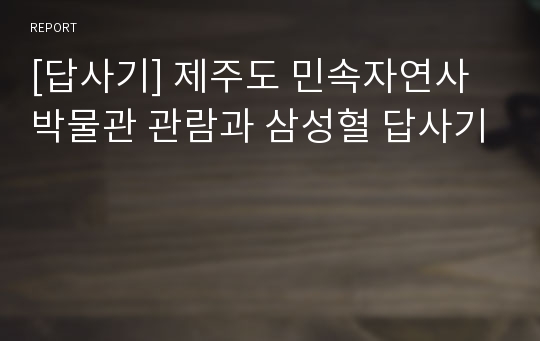 REPORT

[답사기] 제주도 민속자연사 박물관 관람과 삼성혈 답사기